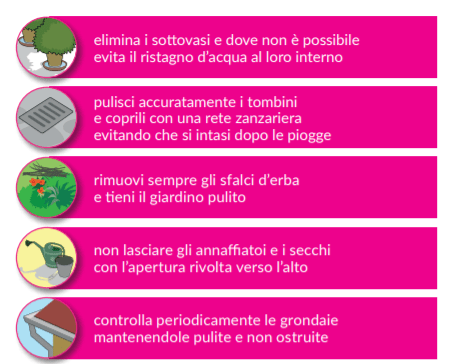 elimina i sottovasi e dove non è possibile evita il ristagno d'acqua al loro interno

pulisci accuratamente i tombini e coprili con una rete zanzariera evitando che si intasi dopo le piogge

rimuovi sempre gli sfalci d'erba e tieni il giardino pulito

non lasciare gli annaffiatoi e i secchi con l'apertura rivolta verso l'alto

controlla periodicamente le grondaie mantenendole pulite e non ostruite